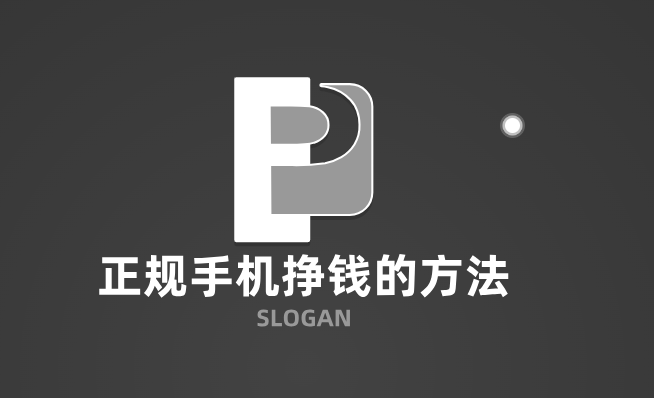 正规手机挣钱的方法
SLOGAN